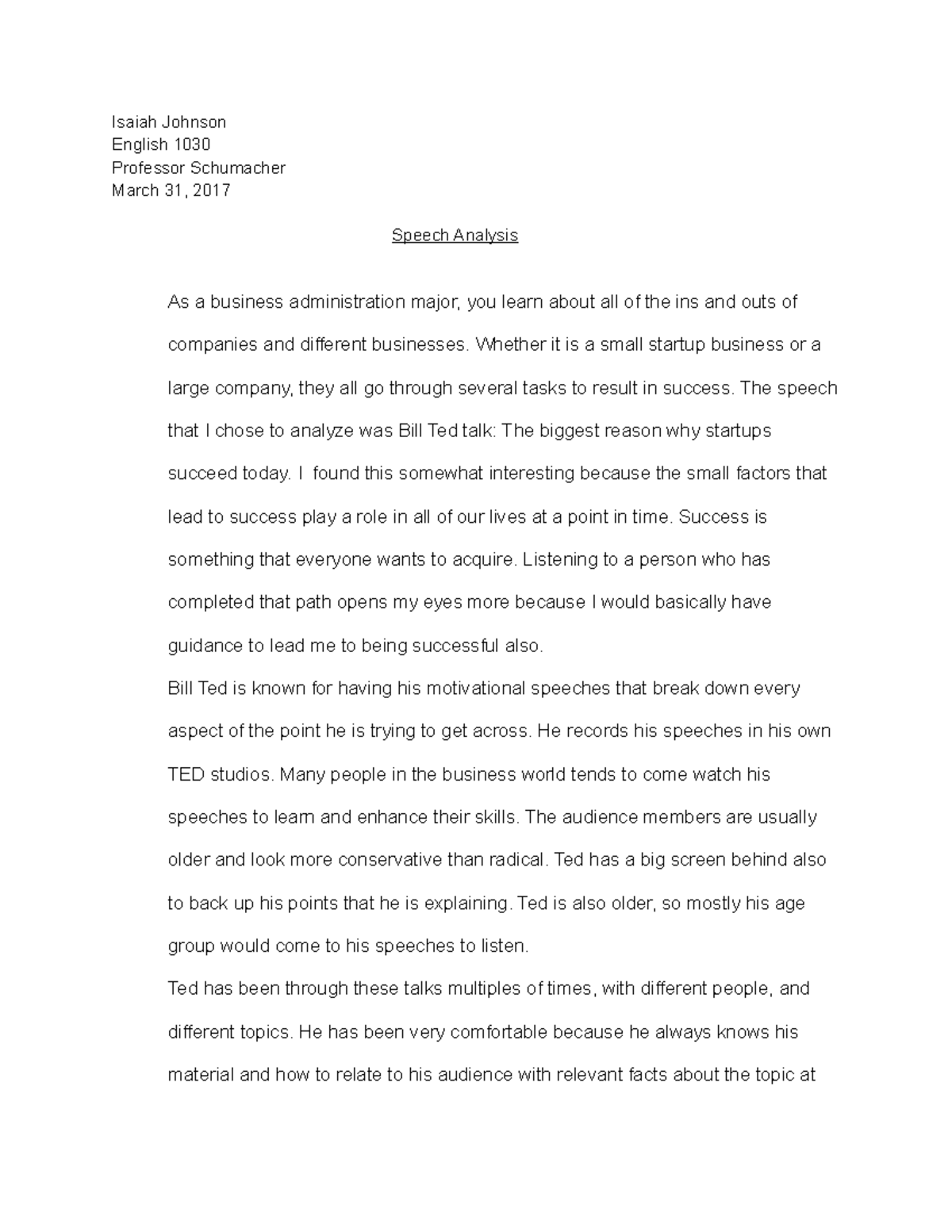 Isaiah Johnson
English 1030
Professor Schumacher
March 31, 2017

Speech Analysis

As a business administration major, you learn about all of the ins and outs of companies and different businesses. Whether it is a small startup business or a large company, they all go through several tasks to result in success. The speech that I chose to analyze was Bill Ted talk: The biggest reason why startups succeed today. I found this somewhat interesting because the small factors that lead to success play a role in all of our lives at a point in time. Success is something that everyone wants to acquire. Listening to a person who has completed that path opens my eyes more because I would basically have guidance to lead me to being successful also.

Bill Ted is known for having his motivational speeches that break down every aspect of the point he is trying to get across. He records his speeches in his own TED studios. Many people in the business world tends to come watch his speeches to learn and enhance their skills. The audience members are usually older and look more conservative than radical. Ted has a big screen behind also to back up his points that he is explaining. Ted is also older, so mostly his age group would come to his speeches to listen.

Ted has been through these talks multiples of times, with different people, and different topics. He has been very comfortable because he always knows his material and how to relate to his audience with relevant facts about the topic at